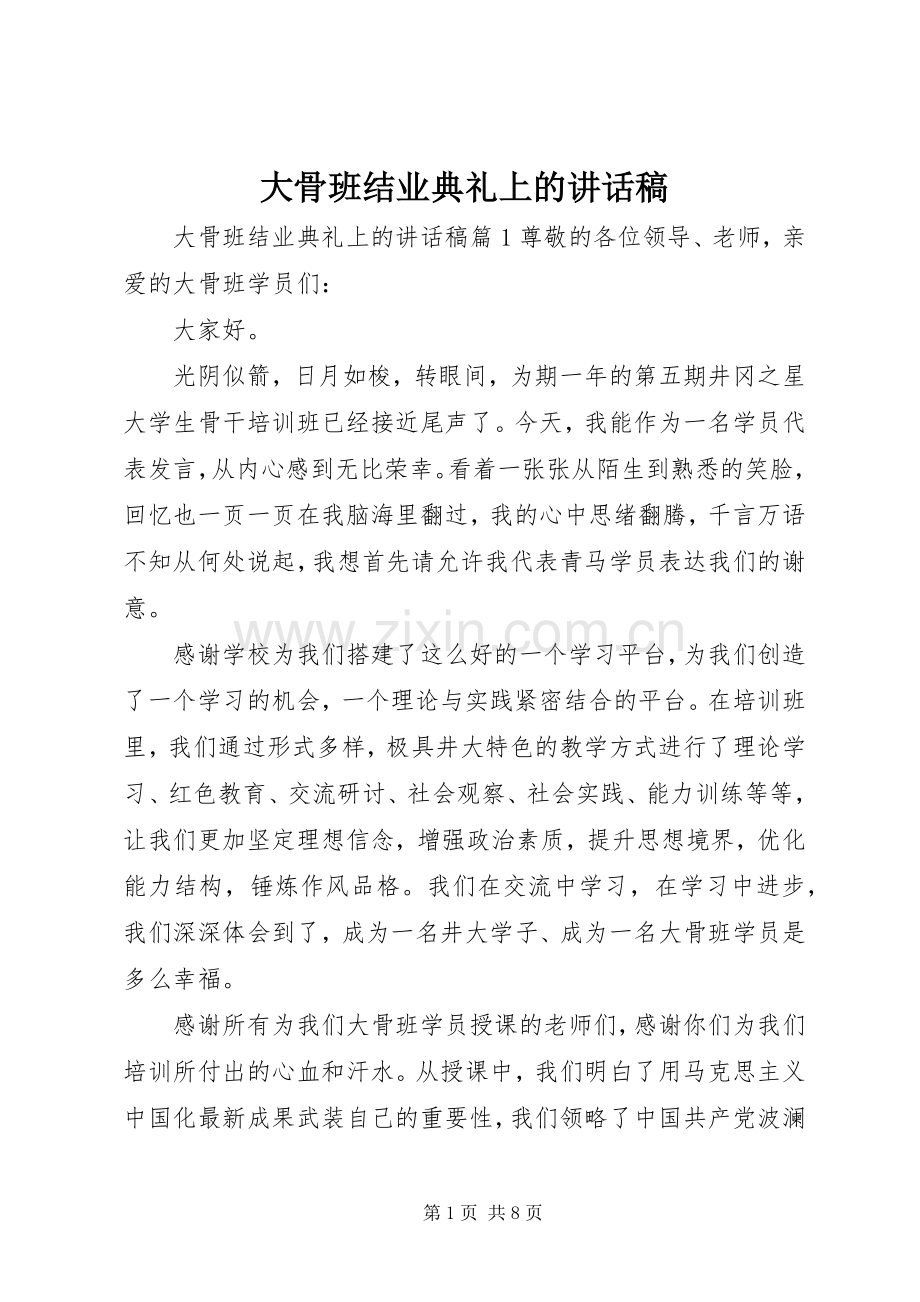 大骨班结业典礼上的讲话稿

大骨班结业典礼上的讲话稿篇1尊敬的各位领导、老师，亲爱的大骨班学员们：

大家好。

光阴似箭，日月如梭，转眼间，为期一年的第五期井冈之星大学生骨干培训班已经接近尾声了。今天，我能作为一名学员代表发言，从内心感到无比荣幸。看着一张张从陌生到熟悉的笑脸，回忆也一页一页在我脑海里翻过，我的心中思绪翻腾，千言万语不知从何处说起，我想首先请允许我代表青马学员表达我们的谢意。

感谢学校为我们搭建了这么好的一个学习平台，为我们创造了一个学习的机会，一个理论与实践紧密结合的平台。在培训班里，我们通过形式多样，极具井大特色的教学方式进行了理论学习、红色教育、交流研讨、社会观察、社会实践、能力训练等等，让我们更加坚定理想信念，增强政治素质，提升思想境界，优化能力结构，锤炼作风品格。我们在交流中学习，在学习中进步，我们深深体会到了，成为一名井大学子、成为一名大骨班学员是多么幸福。

感谢所有为我们大骨班学员授课的老师们，感谢你们为我们培训所付出的心血和汗水。从授课中，我们明白了用马克思主义中国化最新成果武装自己的重要性，我们领略了中国共产党波澜

第1页 共8页

www.zixin.com.cn